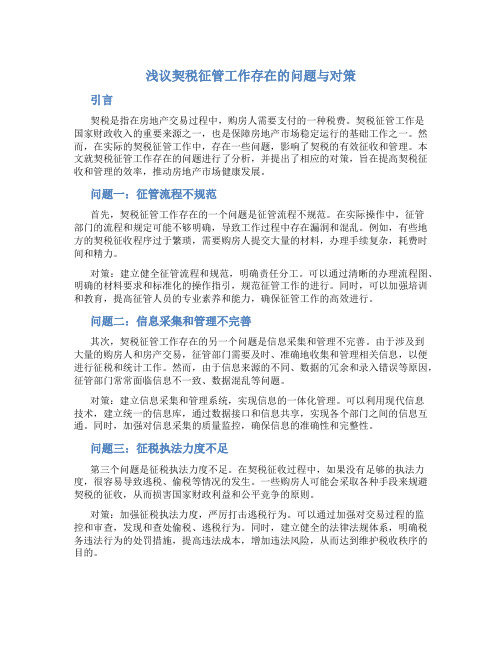 浅议契税征管工作存在的问题与对策

引言

契税是指在房地产交易过程中，购房人需要支付的一种税费。契税征管工作是国家财政收入的重要来源之一，也是保障房地产市场稳定运行的基础工作之一。然而，在实际的契税征管工作中，存在一些问题，影响了契税的有效征收和管理。本文就契税征管工作存在的问题进行了分析，并提出了相应的对策，旨在提高契税征收和管理的效率，推动房地产市场健康发展。

问题一：征管流程不规范

首先，契税征管工作存在的一个问题是征管流程不规范。在实际操作中，征管部门的流程和规定可能不够明确，导致工作过程中存在漏洞和混乱。例如，有些地方的契税征收程序过于繁琐，需要购房人提交大量的材料，办理手续复杂，耗费时间和精力。

对策：建立健全征管流程和规范，明确责任分工。可以通过清晰的办理流程图、明确的材料要求和标准化的操作指引，规范征管工作的进行。同时，可以加强培训和教育，提高征管人员的专业素养和能力，确保征管工作的高效进行。

问题二：信息采集和管理不完善

其次，契税征管工作存在的另一个问题是信息采集和管理不完善。由于涉及到大量的购房人和房产交易，征管部门需要及时、准确地收集和管理相关信息，以便进行征税和统计工作。然而，由于信息来源的不同、数据的冗余和录入错误等原因，征管部门常常面临信息不一致、数据混乱等问题。

对策：建立信息采集和管理系统，实现信息的一体化管理。可以利用现代信息技术，建立统一的信息库，通过数据接口和信息共享，实现各个部门之间的信息互通。同时，加强对信息采集的质量监控，确保信息的准确性和完整性。

问题三：征税执法力度不足

第三个问题是征税执法力度不足。在契税征收过程中，如果没有足够的执法力度，很容易导致逃税、偷税等情况的发生。一些购房人可能会采取各种手段来规避契税的征收，从而损害国家财政利益和公平竞争的原则。

对策：加强征税执法力度，严厉打击逃税行为。可以通过加强对交易过程的监控和审查，发现和查处偷税、逃税行为。同时，建立健全的法律法规体系，明确税务违法行为的处罚措施，提高违法成本，增加违法风险，从而达到维护税收秩序的目的。